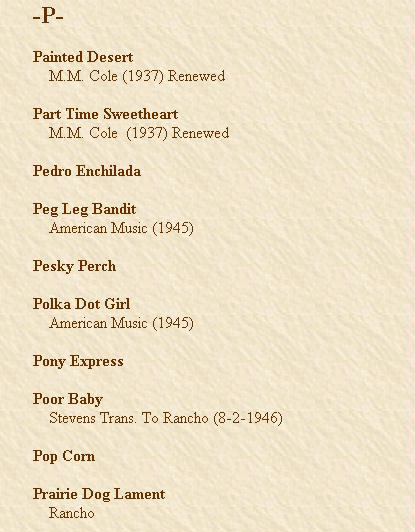 -P-

Painted Desert
M.M. Cole (1937) Renewed

Part Time Sweetheart
M.M. Cole (1937) Renewed

Pedro Enchilada

Peg Leg Bandit
American Music (1945)

Pesky Perch

Polka Dot Girl
American Music (1945)

Pony Express

Poor Baby
Stevens Trans. To Rancho (8-2-1946)

Pop Corn

Prairie Dog Lament
Rancho